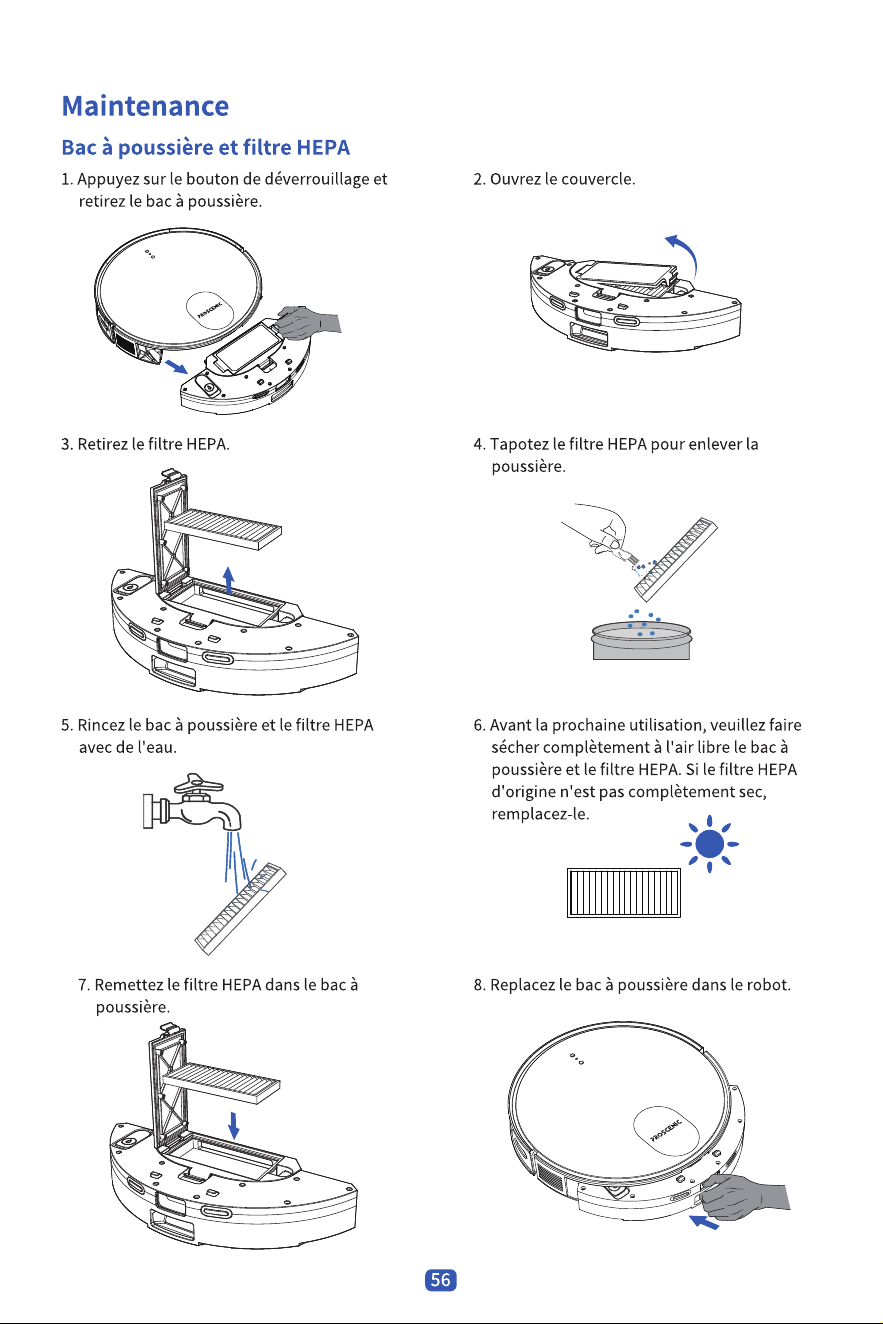 Maintenance

Bac à poussière et filtre HEPA

1. Appuyez sur le bouton de déverrouillage et retirez le bac à poussière.

2. Ouvrez le couvercle.

3. Retirez le filtre HEPA.

4. Tapotez le filtre HEPA pour enlever la poussière.

5. Rincez le bac à poussière et le filtre HEPA avec de l'eau.

6. Avant la prochaine utilisation, veuillez faire sécher complètement à l'air libre le bac à poussière et le filtre HEPA. Si le filtre HEPA d'origine n'est pas complètement sec, remplacez-le.

7. Remettez le filtre HEPA dans le bac à poussière.

8. Replacez le bac à poussière dans le robot.

56